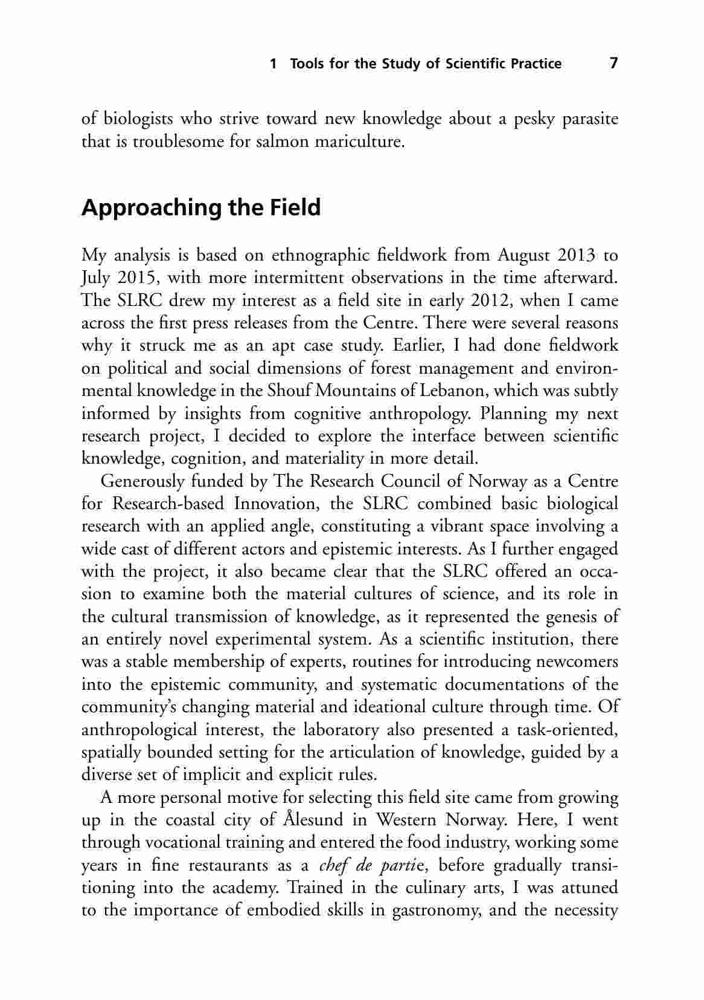 1 Tools for the Study of Scientific Practice 7

of biologists who strive toward new knowledge about a pesky parasite that is troublesome for salmon mariculture.

Approaching the Field

My analysis is based on ethnographic fieldwork from August 2013 to July 2015, with more intermittent observations in the time afterward. The SLRC drew my interest as a field site in early 2012, when I came across the first press releases from the Centre. There were several reasons why it struck me as an apt case study. Earlier, I had done fieldwork on political and social dimensions of forest management and environmental knowledge in the Shouf Mountains of Lebanon, which was subtly informed by insights from cognitive anthropology. Planning my next research project, I decided to explore the interface between scientific knowledge, cognition, and materiality in more detail.

Generously funded by The Research Council of Norway as a Centre for Research-based Innovation, the SLRC combined basic biological research with an applied angle, constituting a vibrant space involving a wide cast of different actors and epistemic interests. As I further engaged with the project, it also became clear that the SLRC offered an occasion to examine both the material cultures of science, and its role in the cultural transmission of knowledge, as it represented the genesis of an entirely novel experimental system. As a scientific institution, there was a stable membership of experts, routines for introducing newcomers into the epistemic community, and systematic documentations of the community's changing material and ideational culture through time. Of anthropological interest, the laboratory also presented a task-oriented, spatially bounded setting for the articulation of knowledge, guided by a diverse set of implicit and explicit rules.

A more personal motive for selecting this field site came from growing up in the coastal city of Ålesund in Western Norway. Here, I went through vocational training and entered the food industry, working some years in fine restaurants as a chef de partie, before gradually transitioning into the academy. Trained in the culinary arts, I was attuned to the importance of embodied skills in gastronomy, and the necessity